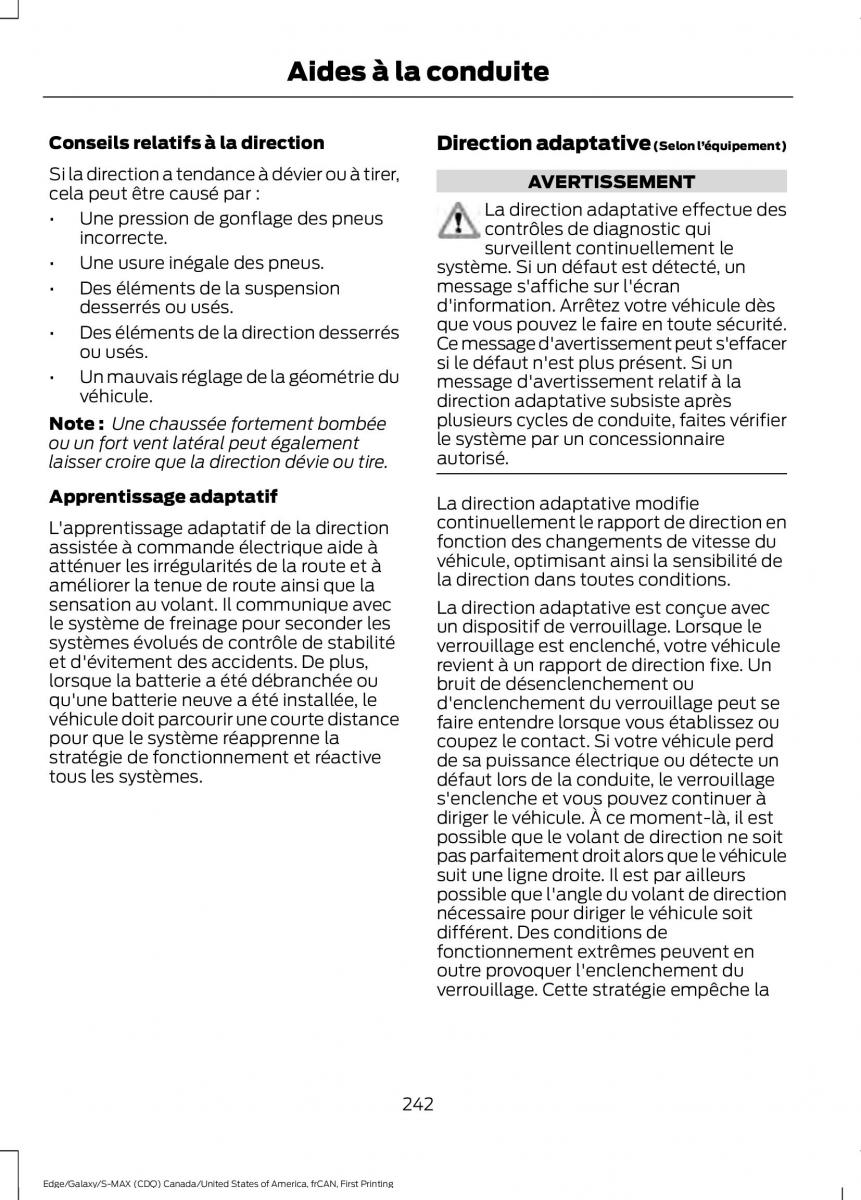 Aides à la conduite

Conseils relatifs à la direction

Si la direction a tendance à dévier ou à tirer, cela peut être causé par :

• Une pression de gonflage des pneus incorrecte.

• Une usure inégale des pneus.

• Des éléments de la suspension desserrés ou usés.

• Des éléments de la direction desserrés ou usés.

• Un mauvais réglage de la géométrie du véhicule.

Note : Une chaussée fortement bombée ou un fort vent latéral peut également laisser croire que la direction dévie ou tire.

Apprentissage adaptatif

L'apprentissage adaptatif de la direction assistée à commande électrique aide à atténuer les irrégularités de la route et à améliorer la tenue de route ainsi que la sensation au volant. Il communique avec le système de freinage pour seconder les systèmes évolués de contrôle de stabilité et d'évitement des accidents. De plus, lorsque la batterie a été débranchée ou qu'une batterie neuve a été installée, le véhicule doit parcourir une courte distance pour que le système réapprenne la stratégie de fonctionnement et réactive tous les systèmes.

Direction adaptative (Selon l'équipement)

AVERTISSEMENT

La direction adaptative effectue des contrôles de diagnostic qui surveillent continuellement le système. Si un défaut est détecté, un message s'affiche sur l'écran d'information. Arrêtez votre véhicule dès que vous pouvez le faire en toute sécurité. Ce message d'avertissement peut s'effacer si le défaut n'est plus présent. Si un message d'avertissement relatif à la direction adaptative subsiste après plusieurs cycles de conduite, faites vérifier le système par un concessionnaire autorisé.

La direction adaptative modifie continuellement le rapport de direction en fonction des changements de vitesse du véhicule, optimisant ainsi la sensibilité de la direction dans toutes conditions.

La direction adaptative est conçue avec un dispositif de verrouillage. Lorsque le verrouillage est enclenché, votre véhicule revient à un rapport de direction fixe. Un bruit de désenclenchement ou d'enclenchement du verrouillage peut se faire entendre lorsque vous établissez ou coupez le contact. Si votre véhicule perd de sa puissance électrique ou détecte un défaut lors de la conduite, le verrouillage s'enclenche et vous pouvez continuer à diriger le véhicule. À ce moment-là, il est possible que le volant de direction ne soit pas parfaitement droit alors que le véhicule suit une ligne droite. Il est par ailleurs possible que l'angle du volant de direction nécessaire pour diriger le véhicule soit différent. Des conditions de fonctionnement extrêmes peuvent en outre provoquer l'enclenchement du verrouillage. Cette stratégie empêche la

242

Edge/Galaxy/S-MAX (CDQ) Canada/United States of America, frCAN, First Printing